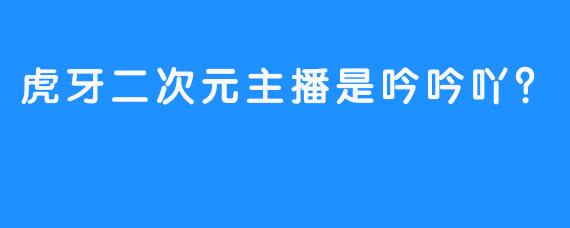 虎牙二次元主播是吟吟吖?